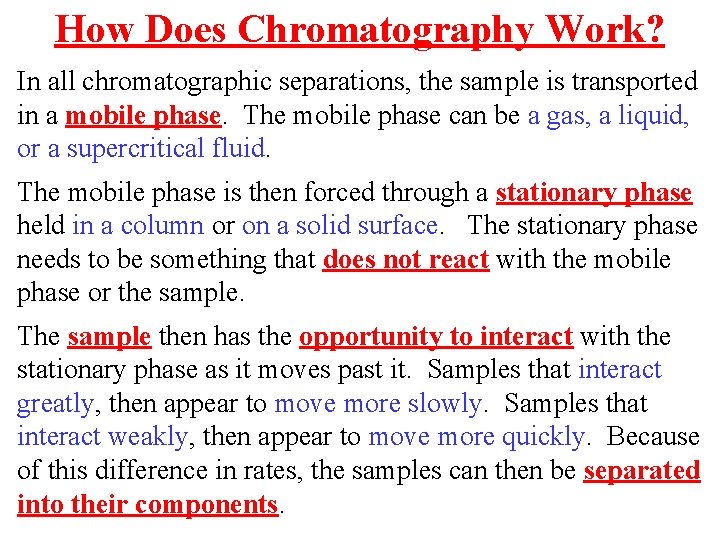 How Does Chromatography Work?

In all chromatographic separations, the sample is transported in a mobile phase. The mobile phase can be a gas, a liquid, or a supercritical fluid.

The mobile phase is then forced through a stationary phase held in a column or on a solid surface. The stationary phase needs to be something that does not react with the mobile phase or the sample.

The sample then has the opportunity to interact with the stationary phase as it moves past it. Samples that interact greatly, then appear to move more slowly. Samples that interact weakly, then appear to move more quickly. Because of this difference in rates, the samples can then be separated into their components.